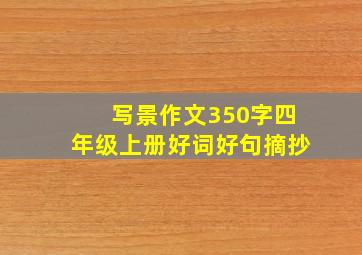 写景作文350字四年级上册好词好句摘抄